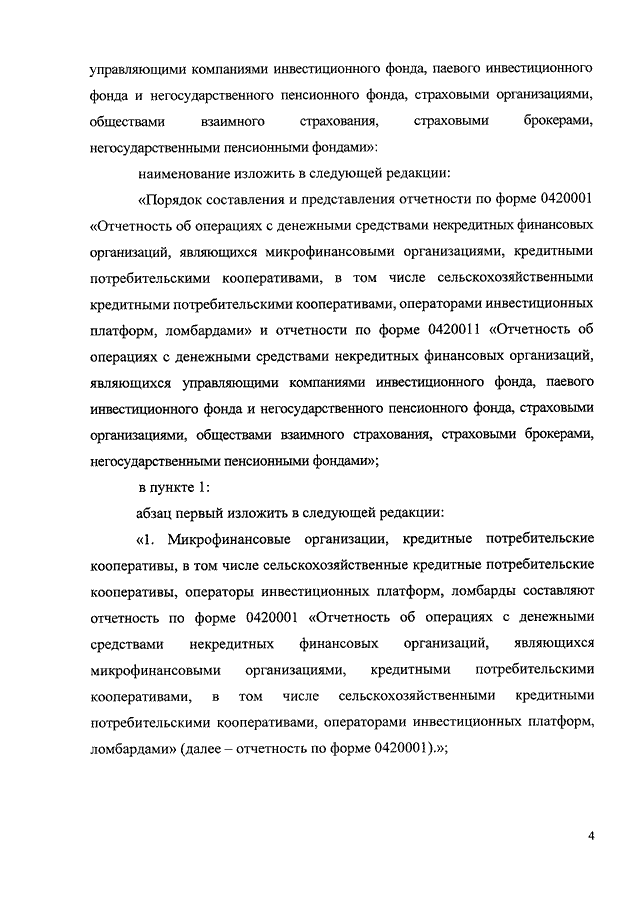 управляющими компаниями инвестиционного фонда, паевого инвестиционного фонда и негосударственного пенсионного фонда, страховыми организациями, обществами взаимного страхования, страховыми брокерами, негосударственными пенсионными фондами»:

наименование изложить в следующей редакции:

«Порядок составления и представления отчетности по форме 0420001 «Отчетность об операциях с денежными средствами некредитных финансовых организаций, являющихся микрофинансовыми организациями, кредитными потребительскими кооперативами, в том числе сельскохозяйственными кредитными потребительскими кооперативами, операторами инвестиционных платформ, ломбардами» и отчетности по форме 0420011 «Отчетность об операциях с денежными средствами некредитных финансовых организаций, являющихся управляющими компаниями инвестиционного фонда, паевого инвестиционного фонда и негосударственного пенсионного фонда, страховыми организациями, обществами взаимного страхования, страховыми брокерами, негосударственными пенсионными фондами»;

в пункте 1:

абзац первый изложить в следующей редакции:

«1. Микрофинансовые организации, кредитные потребительские кооперативы, в том числе сельскохозяйственные кредитные потребительские кооперативы, операторы инвестиционных платформ, ломбарды составляют отчетность по форме 0420001 «Отчетность об операциях с денежными средствами некредитных финансовых организаций, являющихся микрофинансовыми организациями, кредитными потребительскими кооперативами, в том числе сельскохозяйственными кредитными потребительскими кооперативами, операторами инвестиционных платформ, ломбардами» (далее – отчетность по форме 0420001).»;

4